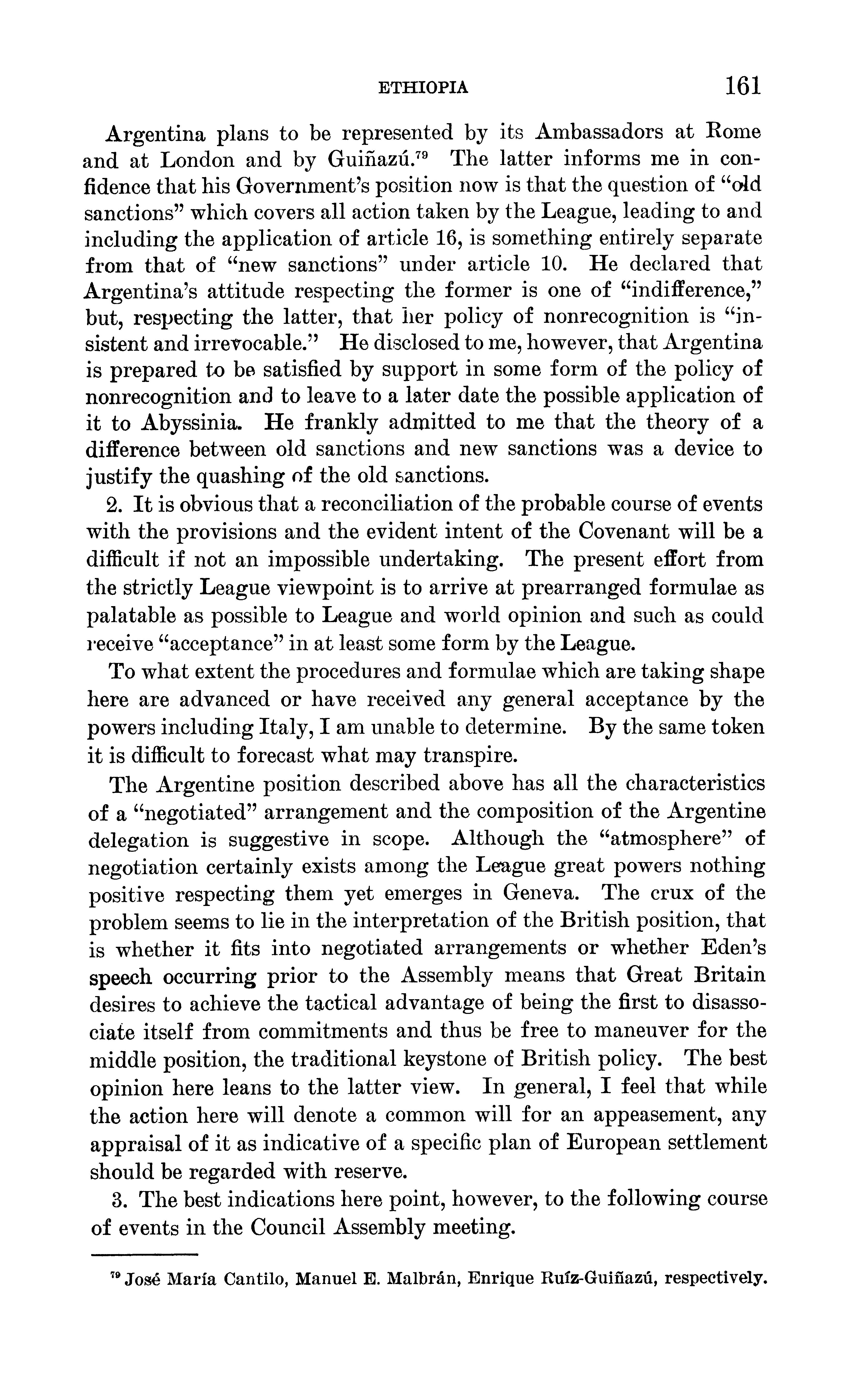 ETHIOPIA 161

Argentina plans to be represented by its Ambassadors at Rome and at London and by Guiñazú.$^{79}$ The latter informs me in confidence that his Government's position now is that the question of "old sanctions" which covers all action taken by the League, leading to and including the application of article 16, is something entirely separate from that of "new sanctions" under article 10. He declared that Argentina's attitude respecting the former is one of "indifference," but, respecting the latter, that her policy of nonrecognition is "insistent and irrevocable." He disclosed to me, however, that Argentina is prepared to be satisfied by support in some form of the policy of nonrecognition and to leave to a later date the possible application of it to Abyssinia. He frankly admitted to me that the theory of a difference between old sanctions and new sanctions was a device to justify the quashing of the old sanctions.

2. It is obvious that a reconciliation of the probable course of events with the provisions and the evident intent of the Covenant will be a difficult if not an impossible undertaking. The present effort from the strictly League viewpoint is to arrive at prearranged formulae as palatable as possible to League and world opinion and such as could receive "acceptance" in at least some form by the League.

To what extent the procedures and formulae which are taking shape here are advanced or have received any general acceptance by the powers including Italy, I am unable to determine. By the same token it is difficult to forecast what may transpire.

The Argentine position described above has all the characteristics of a "negotiated" arrangement and the composition of the Argentine delegation is suggestive in scope. Although the "atmosphere" of negotiation certainly exists among the League great powers nothing positive respecting them yet emerges in Geneva. The crux of the problem seems to lie in the interpretation of the British position, that is whether it fits into negotiated arrangements or whether Eden's speech occurring prior to the Assembly means that Great Britain desires to achieve the tactical advantage of being the first to disassociate itself from commitments and thus be free to maneuver for the middle position, the traditional keystone of British policy. The best opinion here leans to the latter view. In general, I feel that while the action here will denote a common will for an appeasement, any appraisal of it as indicative of a specific plan of European settlement should be regarded with reserve.

3. The best indications here point, however, to the following course of events in the Council Assembly meeting.

$^{79}$ José María Cantilo, Manuel E. Malbrán, Enrique Ruíz-Guiñazú, respectively.